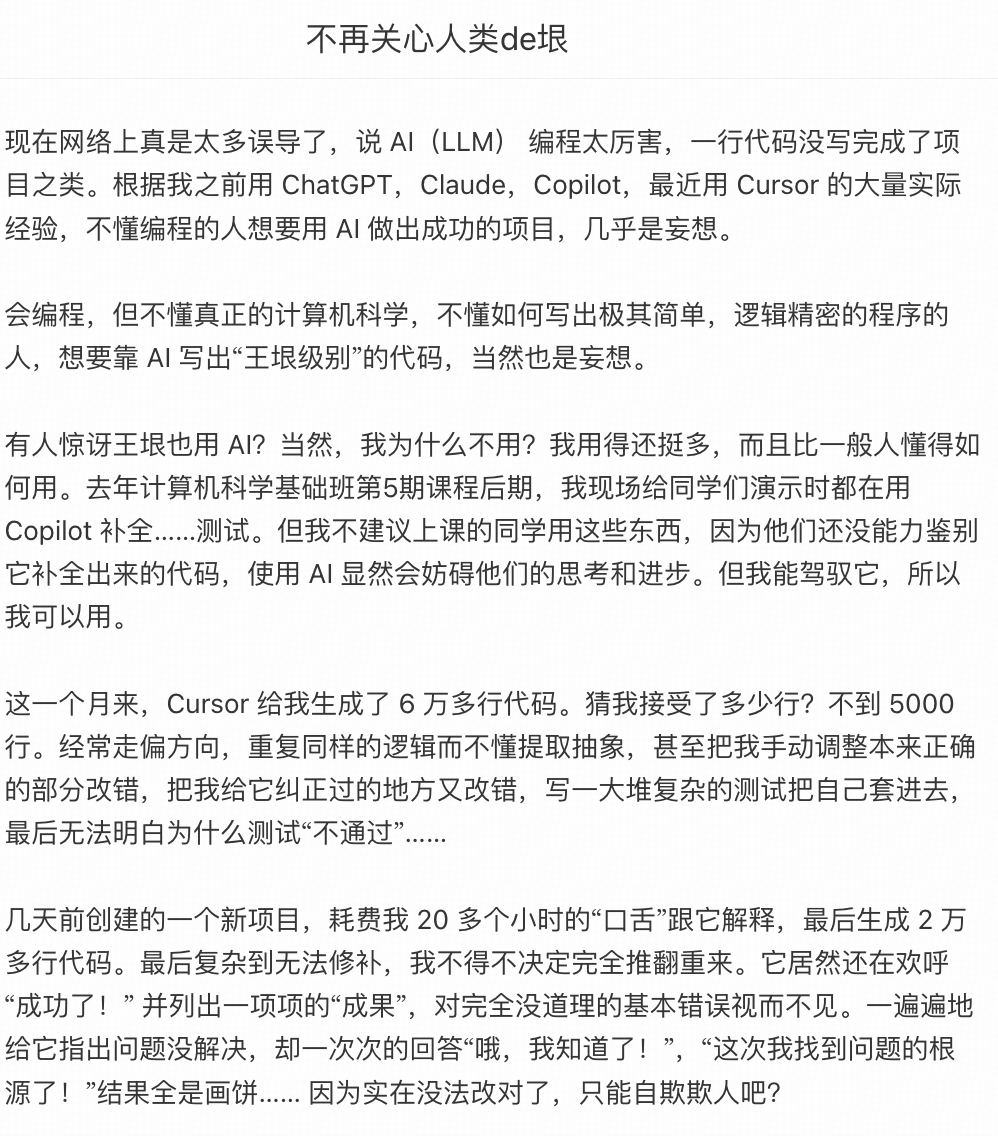 不再关心人类de垠

现在网络上真是太多误导了，说 AI（LLM） 编程太厉害，一行代码没写完成了项目之类。根据我之前用 ChatGPT，Claude，Copilot，最近用 Cursor 的大量实际经验，不懂编程的人想要用 AI 做出成功的项目，几乎是妄想。

会编程，但不懂真正的计算机科学，不懂如何写出极其简单，逻辑精密的程序的人，想要靠 AI 写出“王垠级别”的代码，当然也是妄想。

有人惊讶王垠也用 AI？当然，我为什么不用？我用得还挺多，而且比一般人懂得如何用。去年计算机科学基础班第5期课程后期，我现场给同学们演示时都在用 Copilot 补全......测试。但我不建议上课的同学用这些东西，因为他们还没能力鉴别它补全出来的代码，使用 AI 显然会妨碍他们的思考和进步。但我能驾驭它，所以我可以用。

这一个月来，Cursor 给我生成了 6 万多行代码。猜我接受了多少行？不到 5000 行。经常走偏方向，重复同样的逻辑而不懂提取抽象，甚至把我手动调整本来正确的部分改错，把我给它纠正过的地方又改错，写一大堆复杂的测试把自己套进去，最后无法明白为什么测试“不通过”......

几天前创建的一个新项目，耗费我 20 多个小时的“口舌”跟它解释，最后生成 2 万多行代码。最后复杂到无法修补，我不得不决定完全推翻重来。它居然还在欢呼“成功了！” 并列出一项项的“成果”，对完全没道理的基本错误视而不见。一遍遍地给它指出问题没解决，却一次次的回答“哦，我知道了！”，“这次我找到问题的根源了！”结果全是画饼...... 因为实在没法改对了，只能自欺欺人吧？